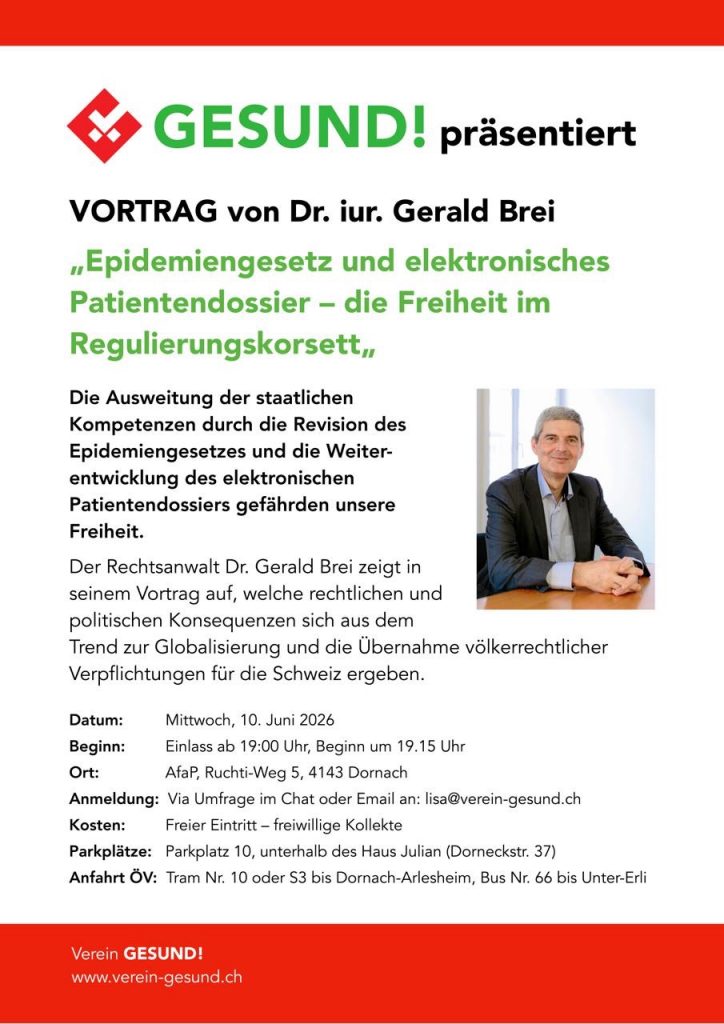 GESUND! präsentiert

VORTRAG von Dr. iur. Gerald Brei

„Epidemiengesetz und elektronisches Patientendossier – die Freiheit im Regulierungskorsett„

Die Ausweitung der staatlichen Kompetenzen durch die Revision des Epidemiengesetzes und die Weiterentwicklung des elektronischen Patientendossiers gefährden unsere Freiheit.

Der Rechtsanwalt Dr. Gerald Brei zeigt in seinem Vortrag auf, welche rechtlichen und politischen Konsequenzen sich aus dem Trend zur Globalisierung und die Übernahme völkerrechtlicher Verpflichtungen für die Schweiz ergeben.

Datum: Mittwoch, 10. Juni 2026
Beginn: Einlass ab 19:00 Uhr, Beginn um 19.15 Uhr
Ort: AfaP, Ruchti-Weg 5, 4143 Dornach
Anmeldung: Via Umfrage im Chat oder Email an: lisa@verein-gesund.ch
Kosten: Freier Eintritt – freiwillige Kollekte
Parkplätze: Parkplatz 10, unterhalb des Haus Julian (Dorneckstr. 37)
Anfahrt ÖV: Tram Nr. 10 oder S3 bis Dornach-Arlesheim, Bus Nr. 66 bis Unter-Erli

Verein GESUND!
www.verein-gesund.ch